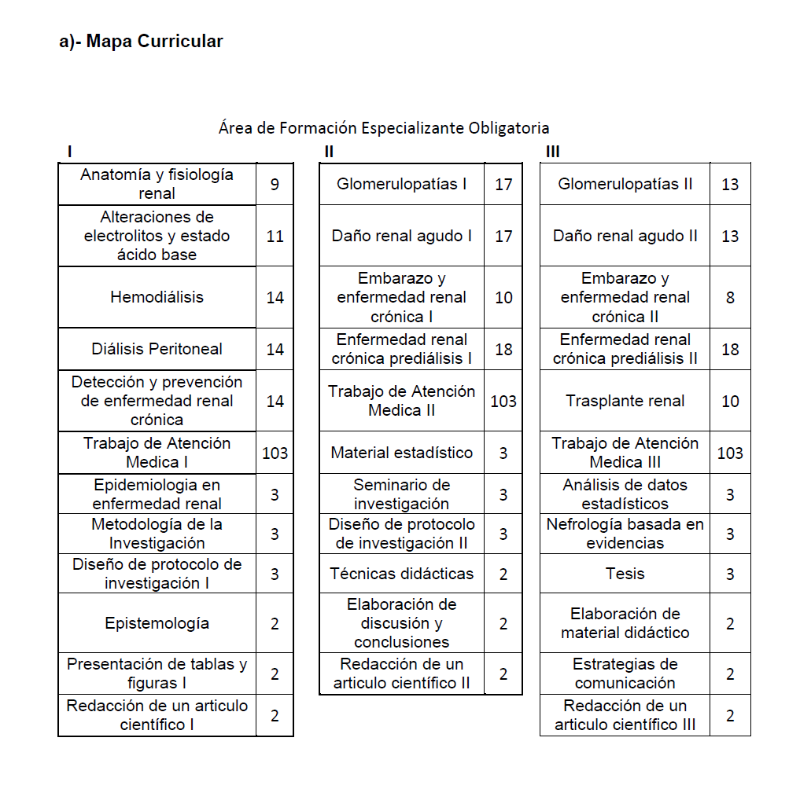 a)- Mapa Curricular

Área de Formación Especializante Obligatoria

I

| Anatomía y fisiología renal | 9 |
|---|---|
| Alteraciones de electrolitos y estado ácido base | 11 |
| Hemodiálisis | 14 |
| Diálisis Peritoneal | 14 |
| Detección y prevención de enfermedad renal crónica | 14 |
| Trabajo de Atención Medica I | 103 |
| Epidemiologia en enfermedad renal | 3 |
| Metodología de la Investigación | 3 |
| Diseño de protocolo de investigación I | 3 |
| Epistemología | 2 |
| Presentación de tablas y figuras I | 2 |
| Redacción de un articulo científico I | 2 |

II

| Glomerulopatías I | 17 |
|---|---|
| Daño renal agudo I | 17 |
| Embarazo y enfermedad renal crónica I | 10 |
| Enfermedad renal crónica prediálisis I | 18 |
| Trabajo de Atención Medica II | 103 |
| Material estadístico | 3 |
| Seminario de investigación | 3 |
| Diseño de protocolo de investigación II | 3 |
| Técnicas didácticas | 2 |
| Elaboración de discusión y conclusiones | 2 |
| Redacción de un articulo científico II | 2 |

III

| Glomerulopatías II | 13 |
|---|---|
| Daño renal agudo II | 13 |
| Embarazo y enfermedad renal crónica II | 8 |
| Enfermedad renal crónica prediálisis II | 18 |
| Trasplante renal | 10 |
| Trabajo de Atención Medica III | 103 |
| Análisis de datos estadísticos | 3 |
| Nefrología basada en evidencias | 3 |
| Tesis | 3 |
| Elaboración de material didáctico | 2 |
| Estrategias de comunicación | 2 |
| Redacción de un articulo científico III | 2 |